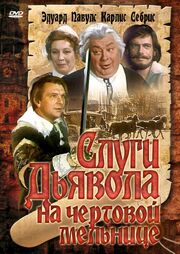 DVD

Эдуард Павулс Карлис Себрис

Слуги Дьявола на чертовой мельнице